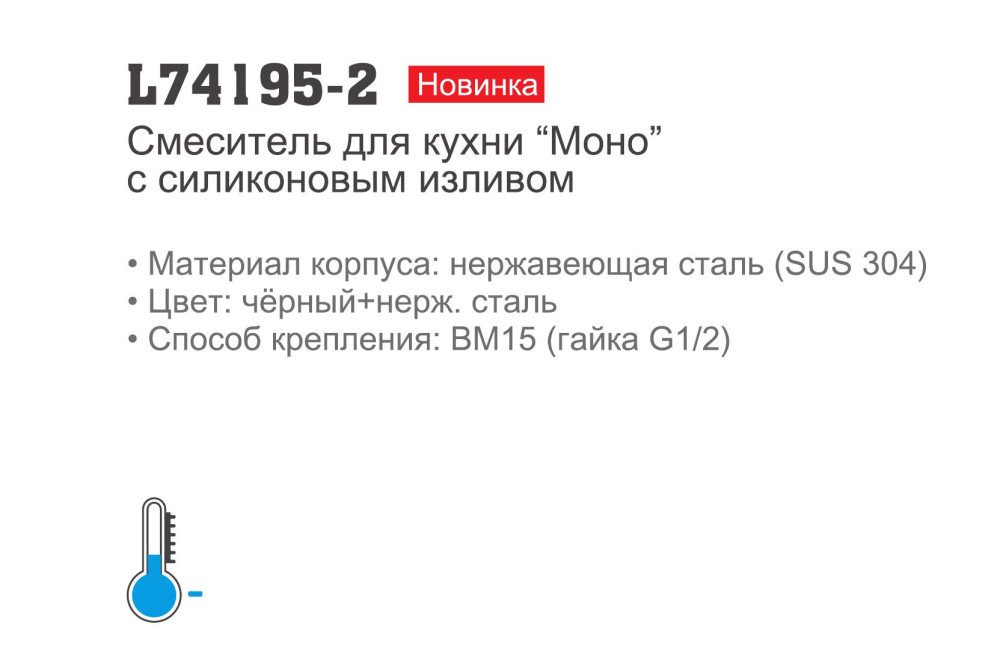 L74195-2 Новинка

Смеситель для кухни “Моно” с силиконовым изливом

• Материал корпуса: нержавеющая сталь (SUS 304)
• Цвет: чёрный+нерж. сталь
• Способ крепления: ВМ15 (гайка G1/2)

-